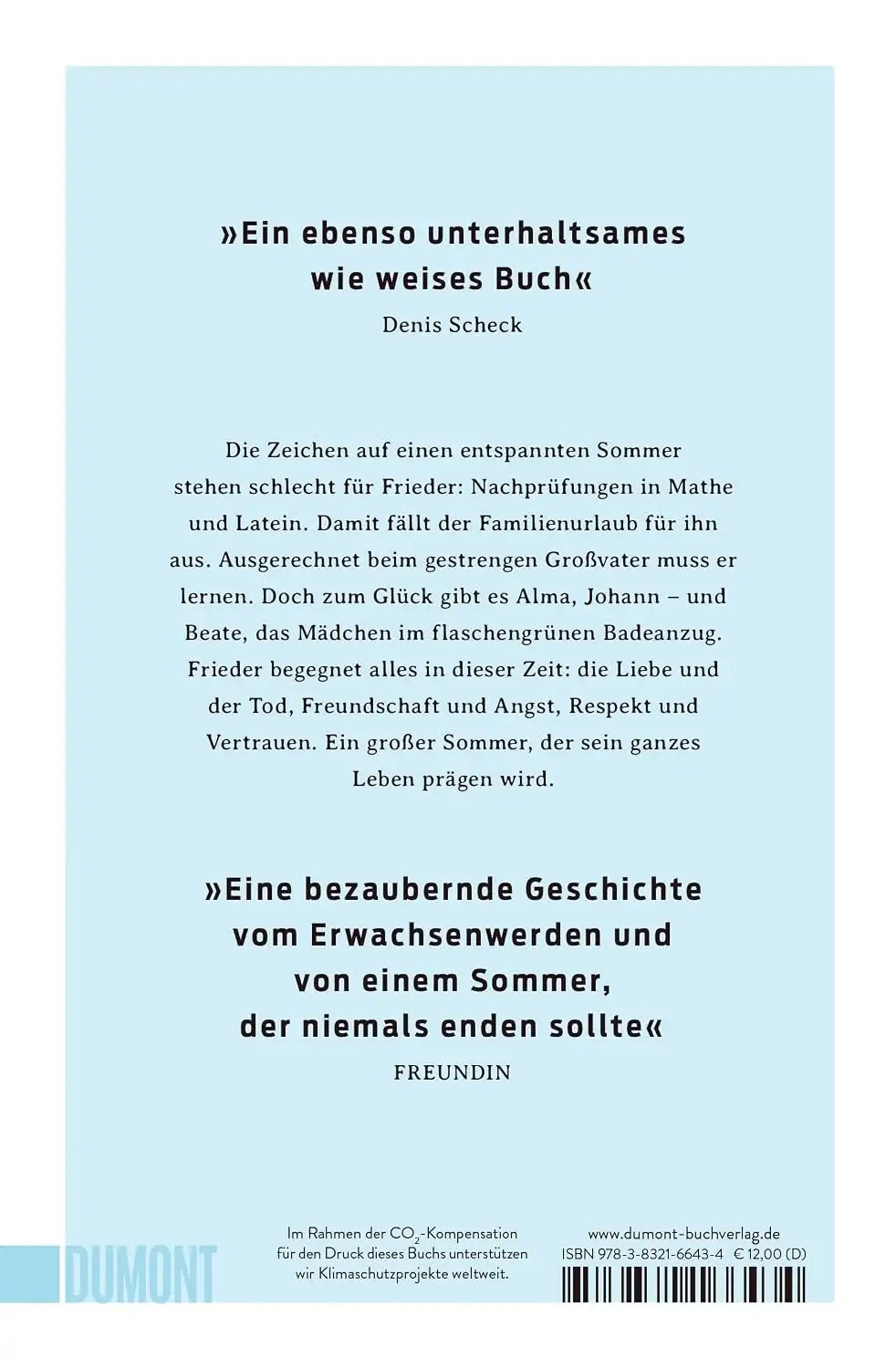 »Ein ebenso unterhaltsames wie weises Buch«
Denis Scheck

Die Zeichen auf einen entspannten Sommer stehen schlecht für Frieder: Nachprüfungen in Mathe und Latein. Damit fällt der Familienurlaub für ihn aus. Ausgerechnet beim gestrengen Großvater muss er lernen. Doch zum Glück gibt es Alma, Johann – und Beate, das Mädchen im flaschengrünen Badeanzug. Frieder begegnet alles in dieser Zeit: die Liebe und der Tod, Freundschaft und Angst, Respekt und Vertrauen. Ein großer Sommer, der sein ganzes Leben prägen wird.

»Eine bezaubernde Geschichte vom Erwachsenwerden und von einem Sommer, der niemals enden sollte«
FREUNDIN

DUMONT

Im Rahmen der $CO_2$-Kompensation für den Druck dieses Buchs unterstützen wir Klimaschutzprojekte weltweit.

www.dumont-buchverlag.de
ISBN 978-3-8321-6643-4 € 12,00 (D)